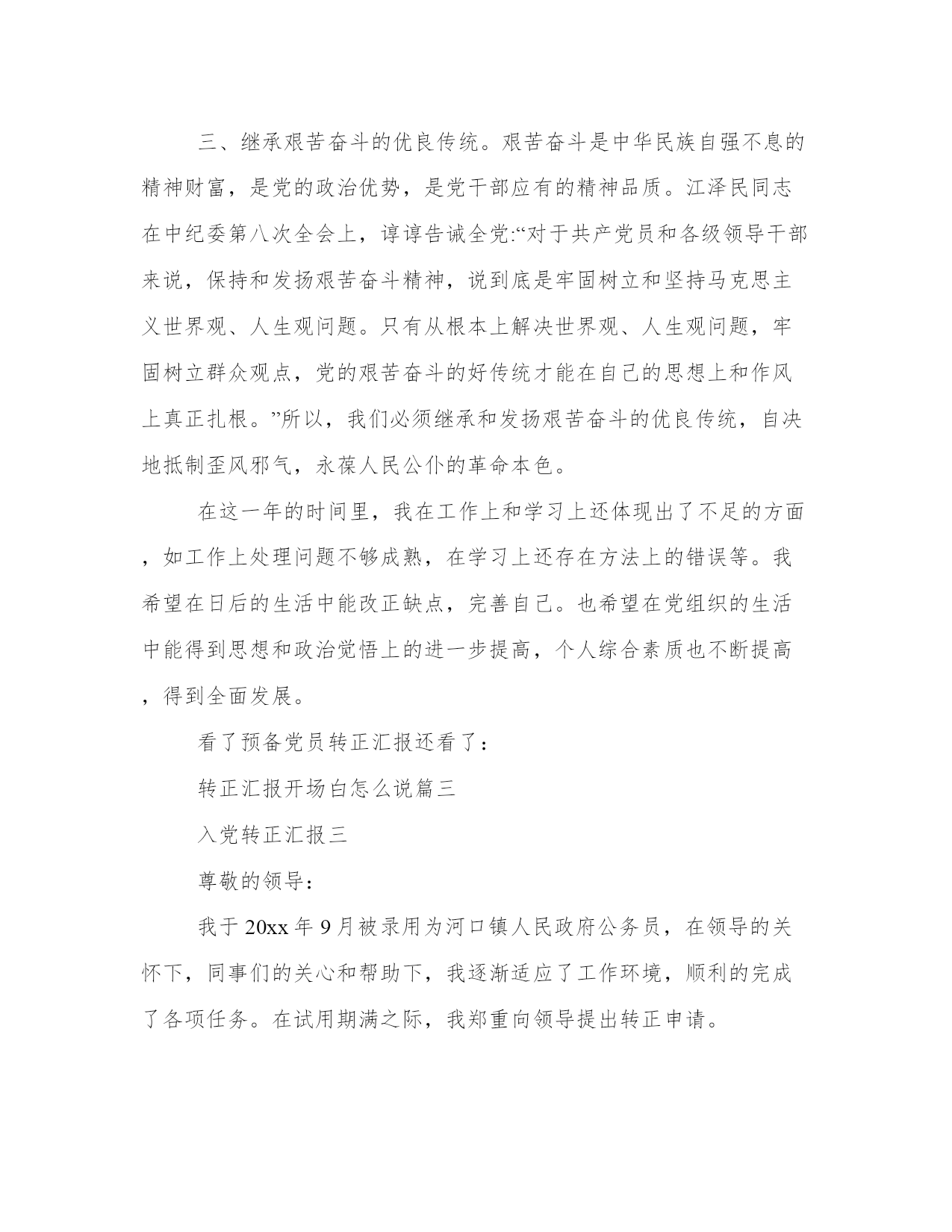 三、继承艰苦奋斗的优良传统。艰苦奋斗是中华民族自强不息的精神财富，是党的政治优势，是党干部应有的精神品质。江泽民同志在中纪委第八次全会上，谆谆告诫全党:“对于共产党员和各级领导干部来说，保持和发扬艰苦奋斗精神，说到底是牢固树立和坚持马克思主义世界观、人生观问题。只有从根本上解决世界观、人生观问题，牢固树立群众观点，党的艰苦奋斗的好传统才能在自己的思想上和作风上真正扎根。”所以，我们必须继承和发扬艰苦奋斗的优良传统，自决地抵制歪风邪气，永葆人民公仆的革命本色。

在这一年的时间里，我在工作上和学习上还体现出了不足的方面，如工作上处理问题不够成熟，在学习上还存在方法上的错误等。我希望在日后的生活中能改正缺点，完善自己。也希望在党组织的生活中能得到思想和政治觉悟上的进一步提高，个人综合素质也不断提高，得到全面发展。

看了预备党员转正汇报还看了：

转正汇报开场白怎么说篇三

入党转正汇报三

尊敬的领导：

我于20xx年9月被录用为河口镇人民政府公务员，在领导的关怀下，同事们的关心和帮助下，我逐渐适应了工作环境，顺利的完成了各项任务。在试用期满之际，我郑重向领导提出转正申请。